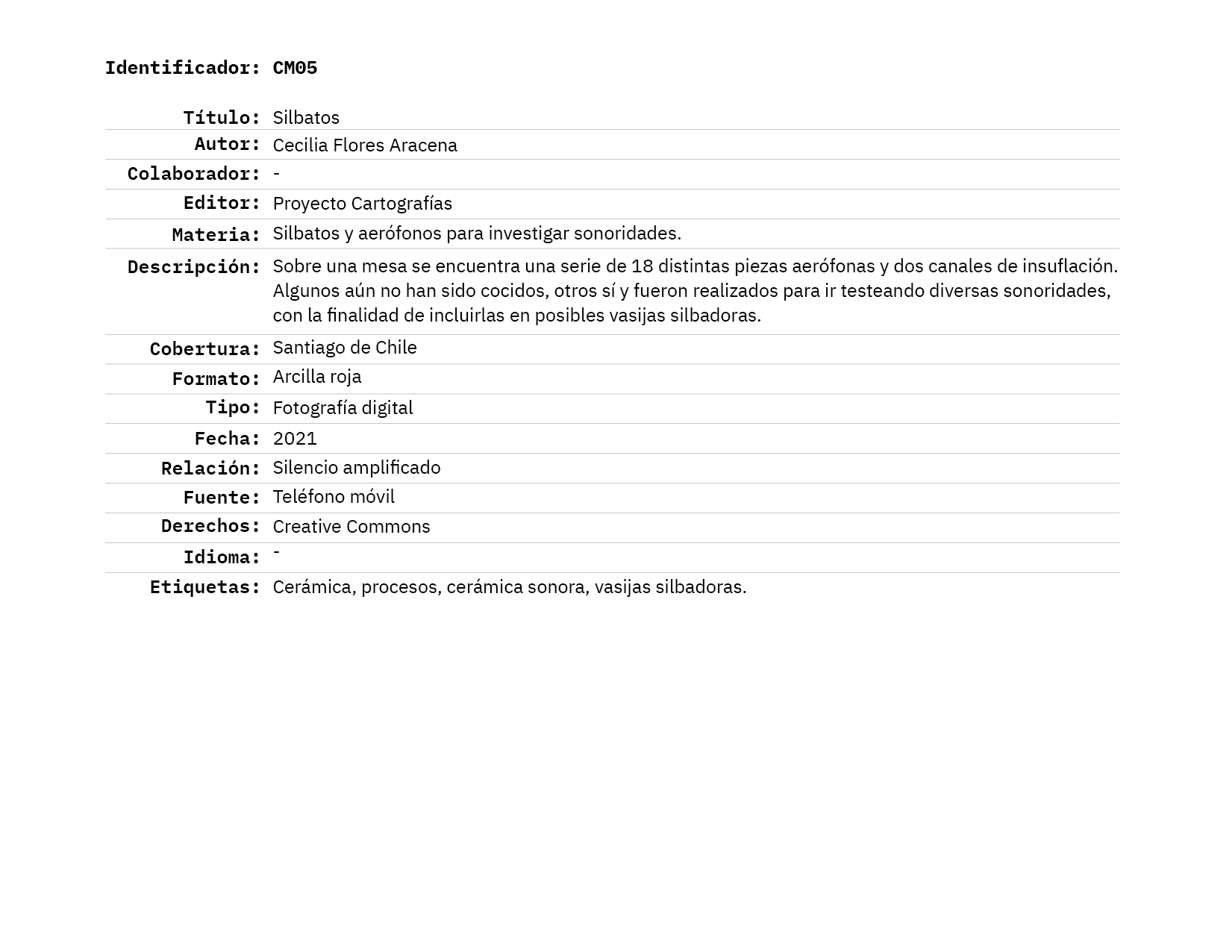 Identificador: CM05

| | |
|---|---|
| Título: | Silbatos |
| Autor: | Cecilia Flores Aracena |
| Colaborador: | - |
| Editor: | Proyecto Cartografías |
| Materia: | Silbatos y aerófonos para investigar sonoridades. |
| Descripción: | Sobre una mesa se encuentra una serie de 18 distintas piezas aerófonas y dos canales de insuflación. Algunos aún no han sido cocidos, otros sí y fueron realizados para ir testeando diversas sonoridades, con la finalidad de incluirlas en posibles vasijas silbadoras. |
| Cobertura: | Santiago de Chile |
| Formato: | Arcilla roja |
| Tipo: | Fotografía digital |
| Fecha: | 2021 |
| Relación: | Silencio amplificado |
| Fuente: | Teléfono móvil |
| Derechos: | Creative Commons |
| Idioma: | - |
| Etiquetas: | Cerámica, procesos, cerámica sonora, vasijas silbadoras. |